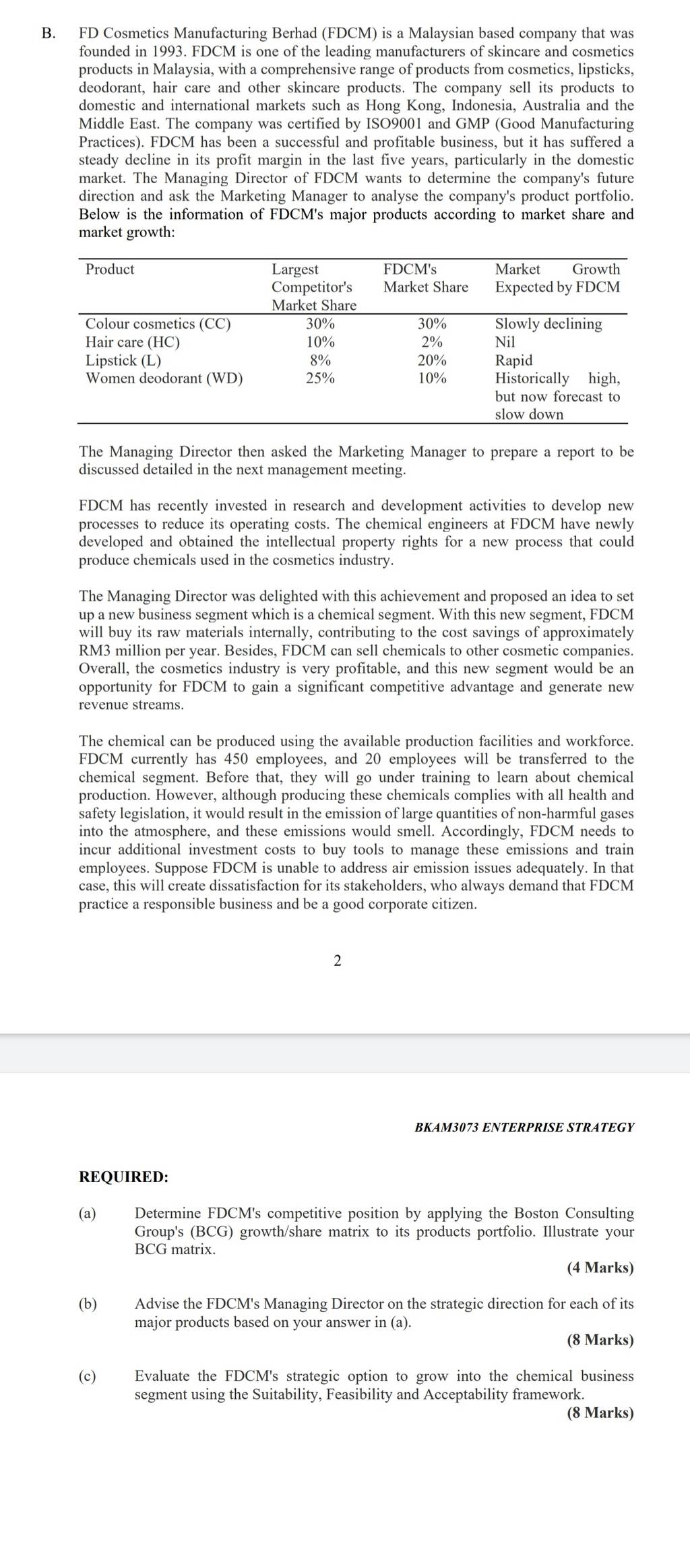 B. FD Cosmetics Manufacturing Berhad (FDCM) is a Malaysian based company that was founded in 1993. FDCM is one of the leading manufacturers of skincare and cosmetics products in Malaysia, with a comprehensive range of products from cosmetics, lipsticks, deodorant, hair care and other skincare products. The company sell its products to domestic and international markets such as Hong Kong, Indonesia, Australia and the Middle East. The company was certified by ISO9001 and GMP (Good Manufacturing Practices). FDCM has been a successful and profitable business, but it has suffered a steady decline in its profit margin in the last five years, particularly in the domestic market. The Managing Director of FDCM wants to determine the company's future direction and ask the Marketing Manager to analyse the company's product portfolio. Below is the information of FDCM's major products according to market share and market growth:

| Product | Largest Competitor's Market Share | FDCM's Market Share | Market Growth Expected by FDCM |
|---|---|---|---|
| Colour cosmetics (CC) | 30% | 30% | Slowly declining |
| Hair care (HC) | 10% | 2% | Nil |
| Lipstick (L) | 8% | 20% | Rapid |
| Women deodorant (WD) | 25% | 10% | Historically high, but now forecast to slow down |

The Managing Director then asked the Marketing Manager to prepare a report to be discussed detailed in the next management meeting.

FDCM has recently invested in research and development activities to develop new processes to reduce its operating costs. The chemical engineers at FDCM have newly developed and obtained the intellectual property rights for a new process that could produce chemicals used in the cosmetics industry.

The Managing Director was delighted with this achievement and proposed an idea to set up a new business segment which is a chemical segment. With this new segment, FDCM will buy its raw materials internally, contributing to the cost savings of approximately RM3 million per year. Besides, FDCM can sell chemicals to other cosmetic companies. Overall, the cosmetics industry is very profitable, and this new segment would be an opportunity for FDCM to gain a significant competitive advantage and generate new revenue streams.

The chemical can be produced using the available production facilities and workforce. FDCM currently has 450 employees, and 20 employees will be transferred to the chemical segment. Before that, they will go under training to learn about chemical production. However, although producing these chemicals complies with all health and safety legislation, it would result in the emission of large quantities of non-harmful gases into the atmosphere, and these emissions would smell. Accordingly, FDCM needs to incur additional investment costs to buy tools to manage these emissions and train employees. Suppose FDCM is unable to address air emission issues adequately. In that case, this will create dissatisfaction for its stakeholders, who always demand that FDCM practice a responsible business and be a good corporate citizen.

2

BKAM3073 ENTERPRISE STRATEGY

REQUIRED:

(a) Determine FDCM's competitive position by applying the Boston Consulting Group's (BCG) growth/share matrix to its products portfolio. Illustrate your BCG matrix.
(4 Marks)

(b) Advise the FDCM's Managing Director on the strategic direction for each of its major products based on your answer in (a).
(8 Marks)

(c) Evaluate the FDCM's strategic option to grow into the chemical business segment using the Suitability, Feasibility and Acceptability framework.
(8 Marks)